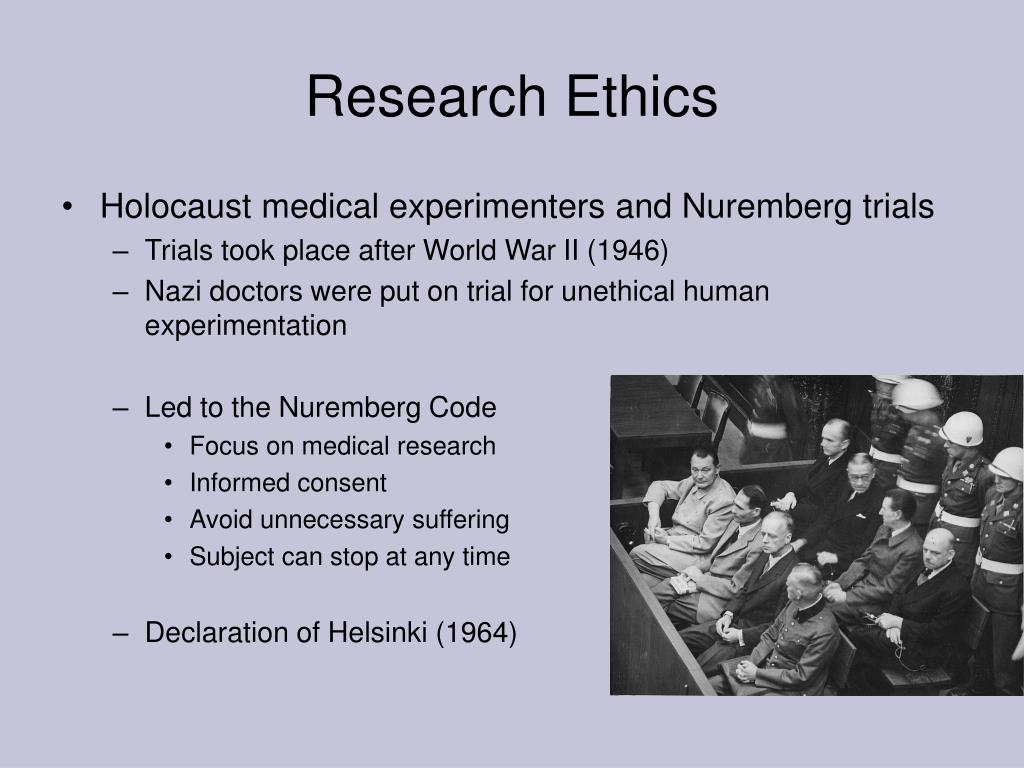 Research Ethics

• Holocaust medical experimenters and Nuremberg trials
  – Trials took place after World War II (1946)
  – Nazi doctors were put on trial for unethical human experimentation

  – Led to the Nuremberg Code
    • Focus on medical research
    • Informed consent
    • Avoid unnecessary suffering
    • Subject can stop at any time

  – Declaration of Helsinki (1964)